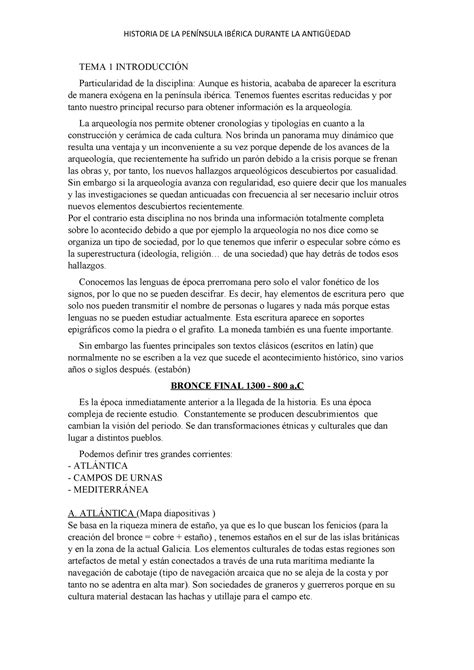 HISTORIA DE LA PENÍNSULA IBÉRICA DURANTE LA ANTIGÜEDAD

TEMA 1 INTRODUCCIÓN

Particularidad de la disciplina: Aunque es historia, acababa de aparecer la escritura de manera exógena en la península ibérica. Tenemos fuentes escritas reducidas y por tanto nuestro principal recurso para obtener información es la arqueología.

La arqueología nos permite obtener cronologías y tipologías en cuanto a la construcción y cerámica de cada cultura. Nos brinda un panorama muy dinámico que resulta una ventaja y un inconveniente a su vez porque depende de los avances de la arqueología, que recientemente ha sufrido un parón debido a la crisis porque se frenan las obras y, por tanto, los nuevos hallazgos arqueológicos descubiertos por casualidad. Sin embargo si la arqueología avanza con regularidad, eso quiere decir que los manuales y las investigaciones se quedan anticuadas con frecuencia al ser necesario incluir otros nuevos elementos descubiertos recientemente.
Por el contrario esta disciplina no nos brinda una información totalmente completa sobre lo acontecido debido a que por ejemplo la arqueología no nos dice como se organiza un tipo de sociedad, por lo que tenemos que inferir o especular sobre cómo es la superestructura (ideología, religión… de una sociedad) que hay detrás de todos esos hallazgos.

Conocemos las lenguas de época prerromana pero solo el valor fonético de los signos, por lo que no se pueden descifrar. Es decir, hay elementos de escritura pero que solo nos pueden transmitir el nombre de personas o lugares y nada más porque estas lenguas no se pueden estudiar actualmente. Esta escritura aparece en soportes epigráficos como la piedra o el grafito. La moneda también es una fuente importante.

Sin embargo las fuentes principales son textos clásicos (escritos en latín) que normalmente no se escriben a la vez que sucede el acontecimiento histórico, sino varios años o siglos después. (estabón)

BRONCE FINAL 1300 - 800 a.C

Es la época inmediatamente anterior a la llegada de la historia. Es una época compleja de reciente estudio. Constantemente se producen descubrimientos que cambian la visión del periodo. Se dan transformaciones étnicas y culturales que dan lugar a distintos pueblos.

Podemos definir tres grandes corrientes:
- ATLÁNTICA
- CAMPOS DE URNAS
- MEDITERRÁNEA

A. ATLÁNTICA (Mapa diapositivas )
Se basa en la riqueza minera de estaño, ya que es lo que buscan los fenicios (para la creación del bronce = cobre + estaño) , tenemos estaños en el sur de las islas británicas y en la zona de la actual Galicia. Los elementos culturales de todas estas regiones son artefactos de metal y están conectados a través de una ruta marítima mediante la navegación de cabotaje (tipo de navegación arcaica que no se aleja de la costa y por tanto no se adentra en alta mar). Son sociedades de graneros y guerreros porque en su cultura material destacan las hachas y utillaje para el campo etc.